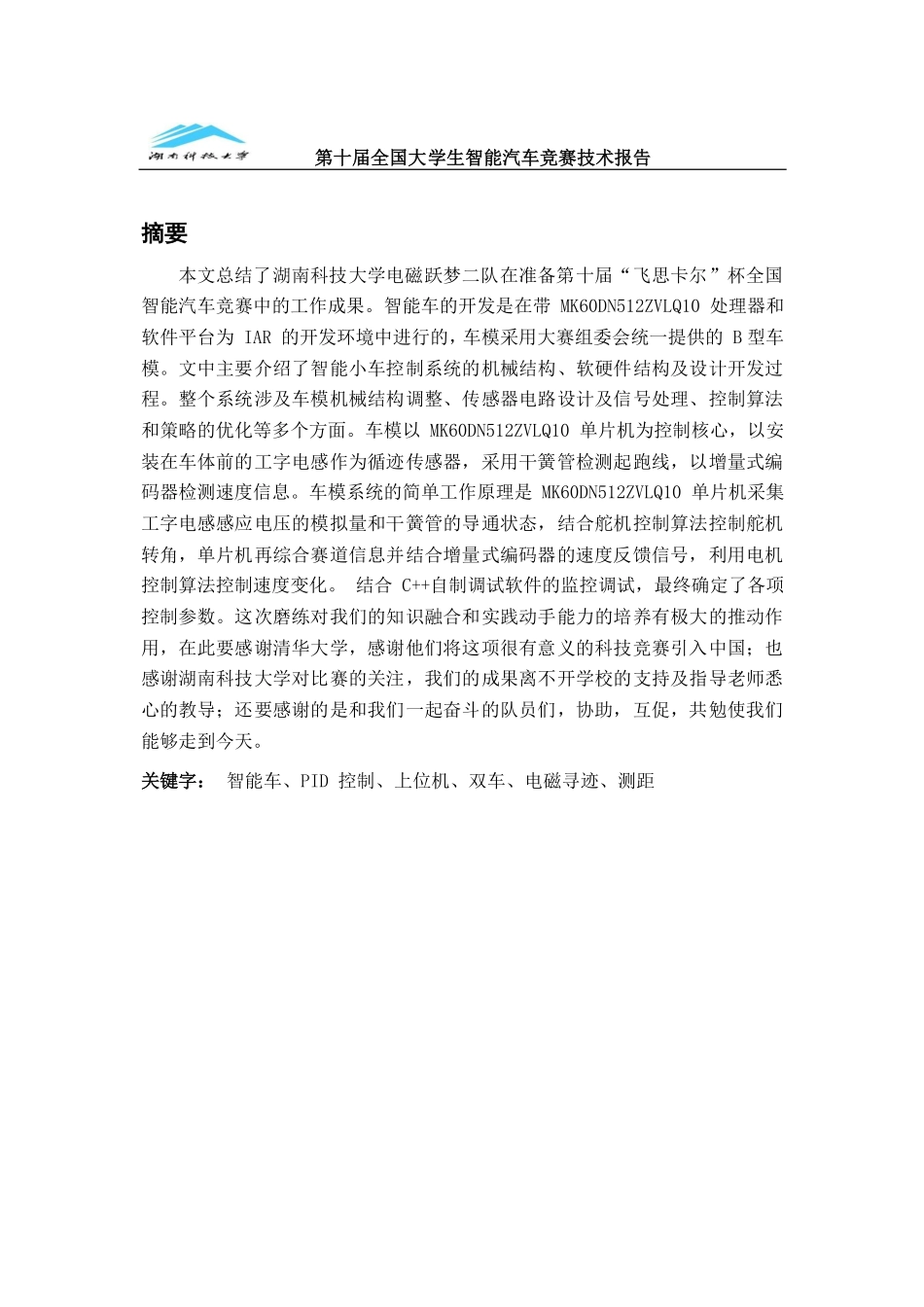 湖南科技大学

第十届全国大学生智能汽车竞赛技术报告

摘要

本文总结了湖南科技大学电磁跃梦二队在准备第十届“飞思卡尔”杯全国智能汽车竞赛中的工作成果。智能车的开发是在带 MK60DN512ZVLQ10 处理器和软件平台为 IAR 的开发环境中进行的，车模采用大赛组委会统一提供的 B 型车模。文中主要介绍了智能小车控制系统的机械结构、软硬件结构及设计开发过程。整个系统涉及车模机械结构调整、传感器电路设计及信号处理、控制算法和策略的优化等多个方面。车模以 MK60DN512ZVLQ10 单片机为控制核心，以安装在车体前的工字电感作为循迹传感器，采用干簧管检测起跑线，以增量式编码器检测速度信息。车模系统的简单工作原理是 MK60DN512ZVLQ10 单片机采集工字电感感应电压的模拟量和干簧管的导通状态，结合舵机控制算法控制舵机转角，单片机再综合赛道信息并结合增量式编码器的速度反馈信号，利用电机控制算法控制速度变化。 结合 C++自制调试软件的监控调试，最终确定了各项控制参数。这次磨练对我们的知识融合和实践动手能力的培养有极大的推动作用，在此要感谢清华大学，感谢他们将这项很有意义的科技竞赛引入中国；也感谢湖南科技大学对比赛的关注，我们的成果离不开学校的支持及指导老师悉心的教导；还要感谢的是和我们一起奋斗的队员们，协助，互促，共勉使我们能够走到今天。

关键字： 智能车、PID 控制、上位机、双车、电磁寻迹、测距